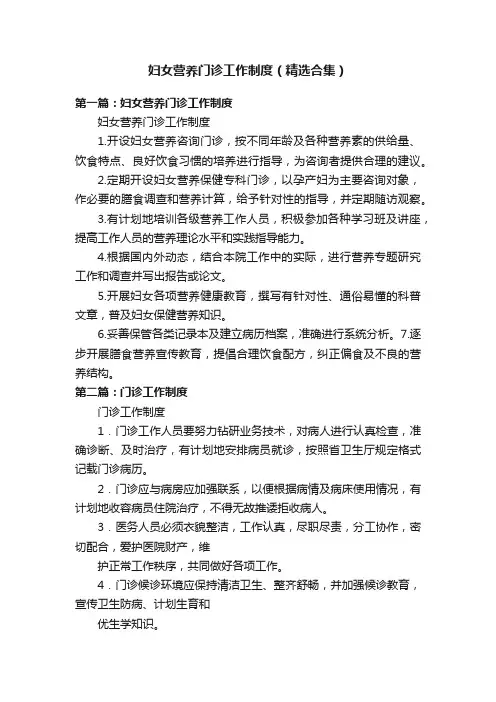 妇女营养门诊工作制度（精选合集）

第一篇：妇女营养门诊工作制度

妇女营养门诊工作制度

1.开设妇女营养咨询门诊，按不同年龄及各种营养素的供给量、饮食特点、良好饮食习惯的培养进行指导，为咨询者提供合理的建议。

2.定期开设妇女营养保健专科门诊，以孕产妇为主要咨询对象，作必要的膳食调查和营养计算，给予针对性的指导，并定期随访观察。

3.有计划地培训各级营养工作人员，积极参加各种学习班及讲座，提高工作人员的营养理论水平和实践指导能力。

4.根据国内外动态，结合本院工作中的实际，进行营养专题研究工作和调查并写出报告或论文。

5.开展妇女各项营养健康教育，撰写有针对性、通俗易懂的科普文章，普及妇女保健营养知识。

6.妥善保管各类记录本及建立病历档案，准确进行系统分析。7.逐步开展膳食营养宣传教育，提倡合理饮食配方，纠正偏食及不良的营养结构。

第二篇：门诊工作制度

门诊工作制度

1．门诊工作人员要努力钻研业务技术，对病人进行认真检查，准确诊断、及时治疗，有计划地安排病员就诊，按照省卫生厅规定格式记载门诊病历。

2．门诊应与病房应加强联系，以便根据病情及病床使用情况，有计划地收容病员住院治疗，不得无故推诿拒收病人。

3．医务人员必须衣貌整洁，工作认真，尽职尽责，分工协作，密切配合，爱护医院财产，维

护正常工作秩序，共同做好各项工作。

4．门诊候诊环境应保持清洁卫生、整齐舒畅，并加强候诊教育，宣传卫生防病、计划生育和

优生学知识。